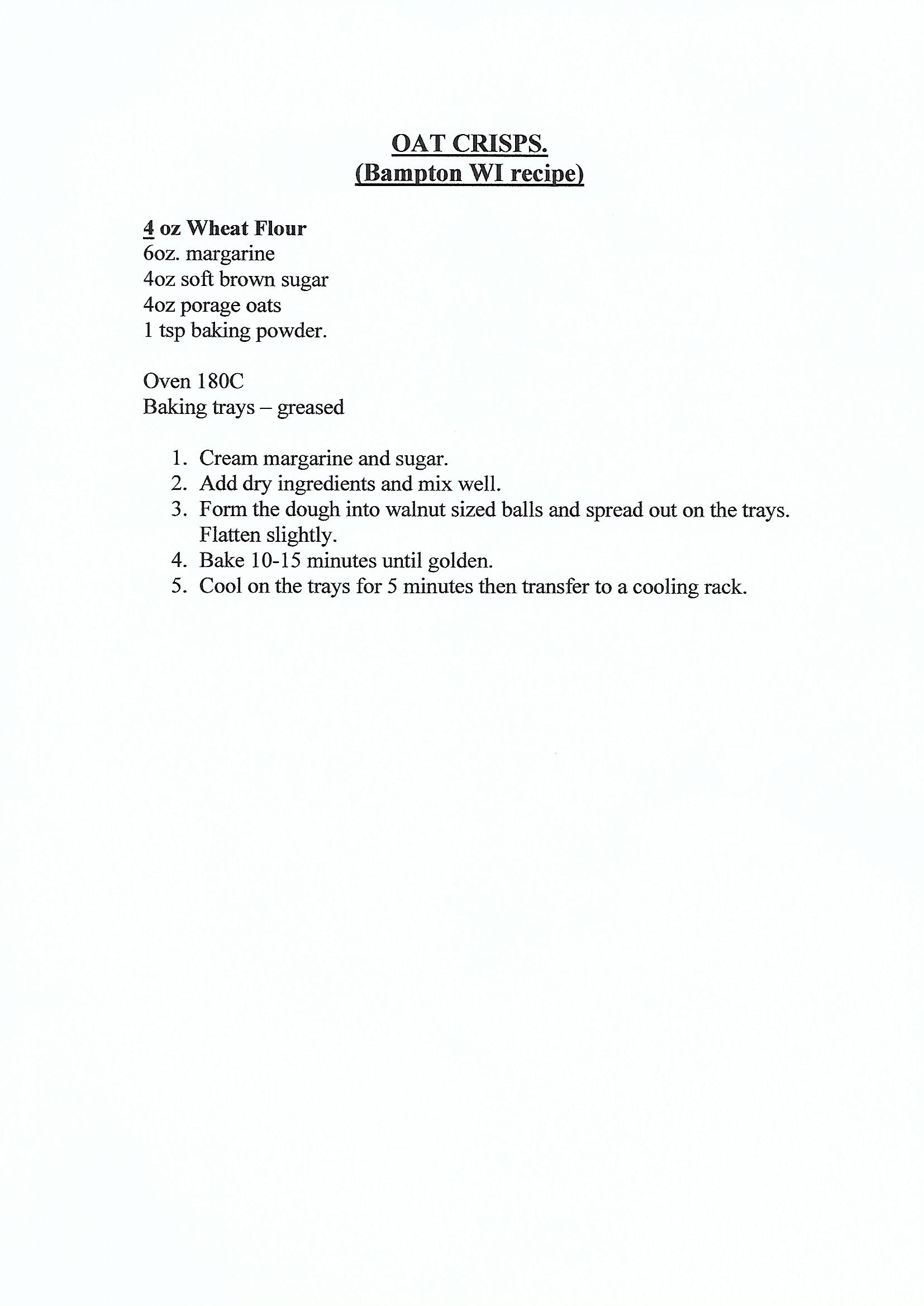 OAT CRISPS.
(Bampton WI recipe)

4 oz Wheat Flour
6oz. margarine
4oz soft brown sugar
4oz porage oats
1 tsp baking powder.

Oven 180C
Baking trays – greased

1. Cream margarine and sugar.
2. Add dry ingredients and mix well.
3. Form the dough into walnut sized balls and spread out on the trays. Flatten slightly.
4. Bake 10-15 minutes until golden.
5. Cool on the trays for 5 minutes then transfer to a cooling rack.